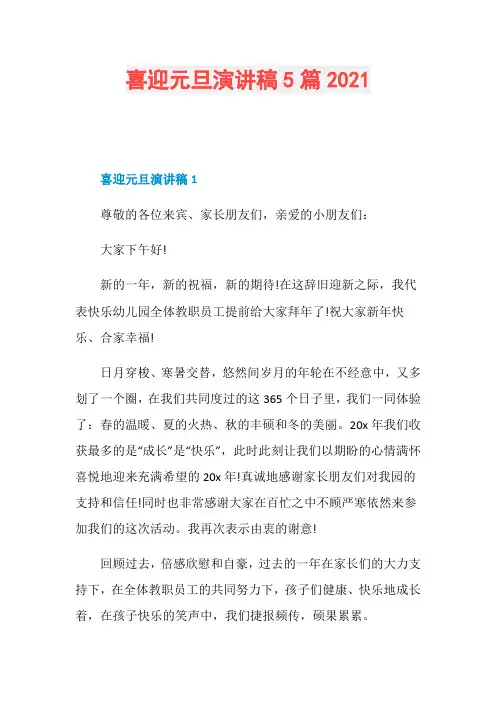 喜迎元旦演讲稿 5 篇 2021

喜迎元旦演讲稿 1

尊敬的各位来宾、家长朋友们，亲爱的小朋友们：

大家下午好!

新的一年，新的祝福，新的期待!在这辞旧迎新之际，我代表快乐幼儿园全体教职员工提前给大家拜年了!祝大家新年快乐、合家幸福!

日月穿梭、寒暑交替，悠然间岁月的年轮在不经意中，又多划了一个圈，在我们共同度过的这 365 个日子里，我们一同体验了：春的温暖、夏的火热、秋的丰硕和冬的美丽。20x 年我们收获最多的是“成长”是“快乐”，此时此刻让我们以期盼的心情满怀喜悦地迎来充满希望的 20x 年!真诚地感谢家长朋友们对我园的支持和信任!同时也非常感谢大家在百忙之中不顾严寒依然来参加我们的这次活动。我再次表示由衷的谢意!

回顾过去，倍感欣慰和自豪，过去的一年在家长们的大力支持下，在全体教职员工的共同努力下，孩子们健康、快乐地成长着，在孩子快乐的笑声中，我们捷报频传，硕果累累。